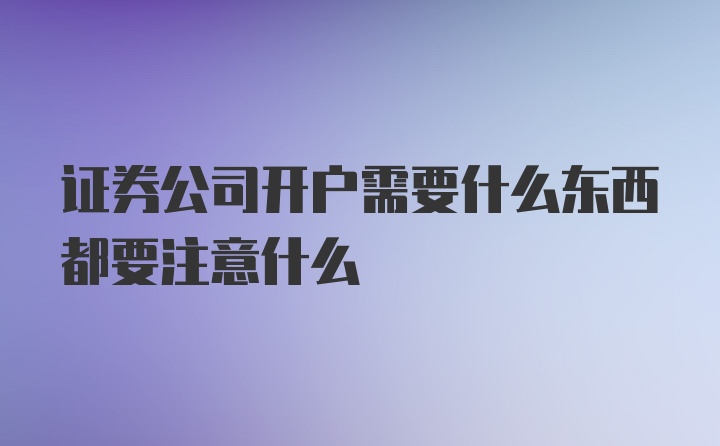 证券公司开户需要什么东西都要注意什么